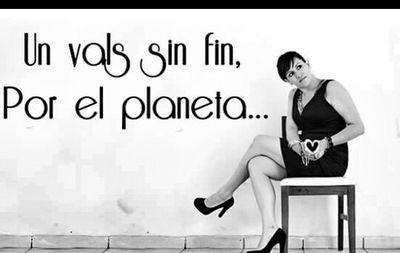 Un vals sin fin,
Por el planeta...